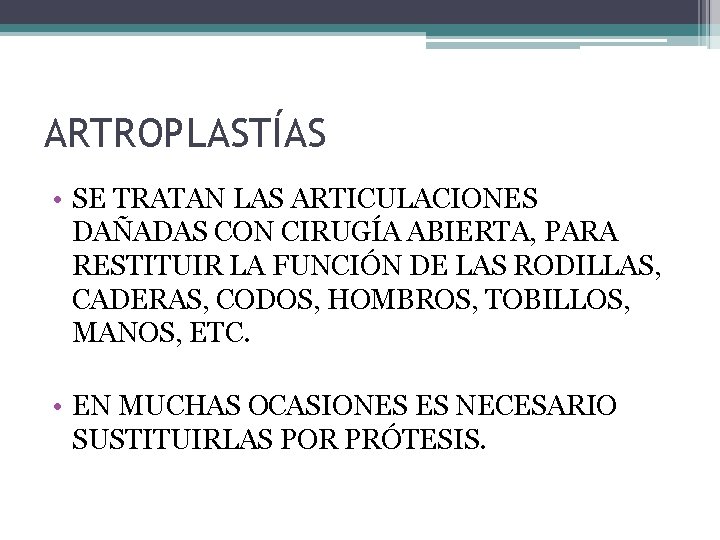 ARTROPLASTÍAS

• SE TRATAN LAS ARTICULACIONES DAÑADAS CON CIRUGÍA ABIERTA, PARA RESTITUIR LA FUNCIÓN DE LAS RODILLAS, CADERAS, CODOS, HOMBROS, TOBILLOS, MANOS, ETC.

• EN MUCHAS OCASIONES ES NECESARIO SUSTITUIRLAS POR PRÓTESIS.